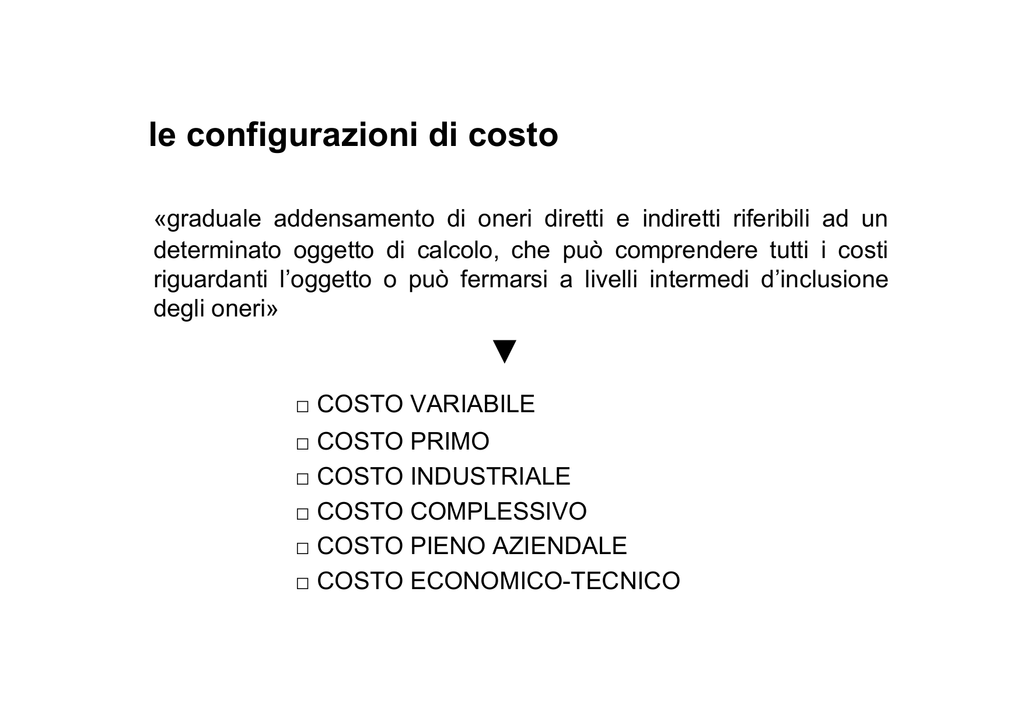 le configurazioni di costo

«graduale addensamento di oneri diretti e indiretti riferibili ad un determinato oggetto di calcolo, che può comprendere tutti i costi riguardanti l'oggetto o può fermarsi a livelli intermedi d'inclusione degli oneri»

▼

□ COSTO VARIABILE
□ COSTO PRIMO
□ COSTO INDUSTRIALE
□ COSTO COMPLESSIVO
□ COSTO PIENO AZIENDALE
□ COSTO ECONOMICO-TECNICO